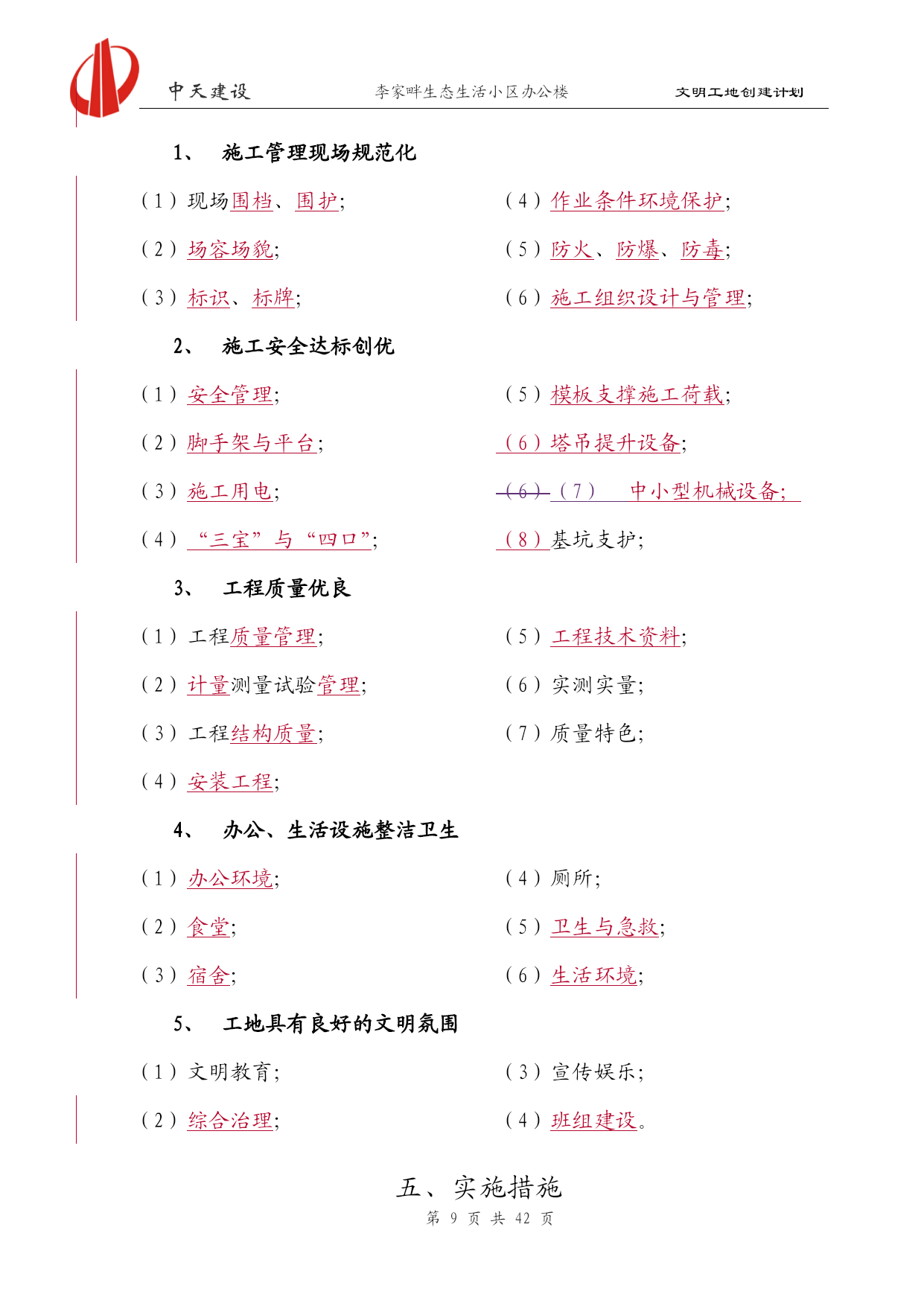 中天建设　李家畔生态生活小区办公楼　文明工地创建计划

1、　施工管理现场规范化

（1）现场围档、围护；

（2）场容场貌；

（3）标识、标牌；

（4）作业条件环境保护；

（5）防火、防爆、防毒；

（6）施工组织设计与管理；

2、　施工安全达标创优

（1）安全管理；

（2）脚手架与平台；

（3）施工用电；

（4）“三宝”与“四口”；

（5）模板支撑施工荷载；

（6）塔吊提升设备；

（6）（7）　中小型机械设备；

（8）基坑支护；

3、　工程质量优良

（1）工程质量管理；

（2）计量测量试验管理；

（3）工程结构质量；

（4）安装工程；

（5）工程技术资料；

（6）实测实量；

（7）质量特色；

4、　办公、生活设施整洁卫生

（1）办公环境；

（2）食堂；

（3）宿舍；

（4）厕所；

（5）卫生与急救；

（6）生活环境；

5、　工地具有良好的文明氛围

（1）文明教育；

（2）综合治理；

（3）宣传娱乐；

（4）班组建设。

五、实施措施

第 9 页 共 42 页